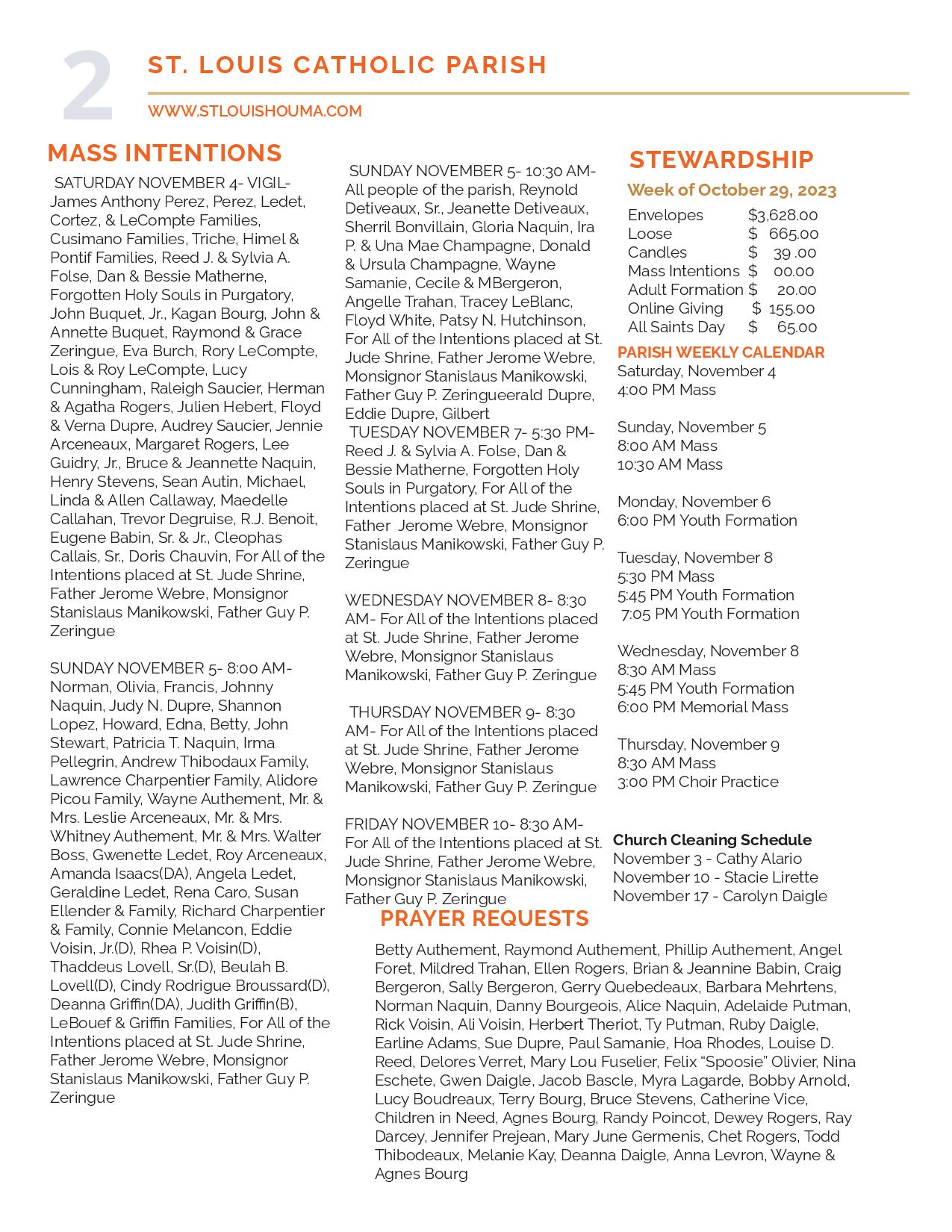 2

ST. LOUIS CATHOLIC PARISH

WWW.STLOUISHOUMA.COM

MASS INTENTIONS

SATURDAY NOVEMBER 4- VIGIL- James Anthony Perez, Perez, Ledet, Cortez, & LeCompte Families, Cusimano Families, Triche, Himel & Pontif Families, Reed J. & Sylvia A. Folse, Dan & Bessie Matherne, Forgotten Holy Souls in Purgatory, John Buquet, Jr., Kagan Bourg, John & Annette Buquet, Raymond & Grace Zeringue, Eva Burch, Rory LeCompte, Lois & Roy LeCompte, Lucy Cunningham, Raleigh Saucier, Herman & Agatha Rogers, Julien Hebert, Floyd & Verna Dupre, Audrey Saucier, Jennie Arceneaux, Margaret Rogers, Lee Guidry, Jr., Bruce & Jeannette Naquin, Henry Stevens, Sean Autin, Michael, Linda & Allen Callaway, Maedelle Callahan, Trevor Degruise, R.J. Benoit, Eugene Babin, Sr. & Jr., Cleophas Callais, Sr., Doris Chauvin, For All of the Intentions placed at St. Jude Shrine, Father Jerome Webre, Monsignor Stanislaus Manikowski, Father Guy P. Zeringue

SUNDAY NOVEMBER 5- 8:00 AM- Norman, Olivia, Francis, Johnny Naquin, Judy N. Dupre, Shannon Lopez, Howard, Edna, Betty, John Stewart, Patricia T. Naquin, Irma Pellegrin, Andrew Thibodaux Family, Lawrence Charpentier Family, Alidore Picou Family, Wayne Authement, Mr. & Mrs. Leslie Arceneaux, Mr. & Mrs. Whitney Authement, Mr. & Mrs. Walter Boss, Gwenette Ledet, Roy Arceneaux, Amanda Isaacs(DA), Angela Ledet, Geraldine Ledet, Rena Caro, Susan Ellender & Family, Richard Charpentier & Family, Connie Melancon, Eddie Voisin, Jr.(D), Rhea P. Voisin(D), Thaddeus Lovell, Sr.(D), Beulah B. Lovell(D), Cindy Rodrigue Broussard(D), Deanna Griffin(DA), Judith Griffin(B), LeBouef & Griffin Families, For All of the Intentions placed at St. Jude Shrine, Father Jerome Webre, Monsignor Stanislaus Manikowski, Father Guy P. Zeringue

SUNDAY NOVEMBER 5- 10:30 AM- All people of the parish, Reynold Detiveaux, Sr., Jeanette Detiveaux, Sherril Bonvillain, Gloria Naquin, Ira P. & Una Mae Champagne, Donald & Ursula Champagne, Wayne Samanie, Cecile & MBergeron, Angelle Trahan, Tracey LeBlanc, Floyd White, Patsy N. Hutchinson, For All of the Intentions placed at St. Jude Shrine, Father Jerome Webre, Monsignor Stanislaus Manikowski, Father Guy P. Zeringueerald Dupre, Eddie Dupre, Gilbert
TUESDAY NOVEMBER 7- 5:30 PM- Reed J. & Sylvia A. Folse, Dan & Bessie Matherne, Forgotten Holy Souls in Purgatory, For All of the Intentions placed at St. Jude Shrine, Father Jerome Webre, Monsignor Stanislaus Manikowski, Father Guy P. Zeringue

WEDNESDAY NOVEMBER 8- 8:30 AM- For All of the Intentions placed at St. Jude Shrine, Father Jerome Webre, Monsignor Stanislaus Manikowski, Father Guy P. Zeringue

THURSDAY NOVEMBER 9- 8:30 AM- For All of the Intentions placed at St. Jude Shrine, Father Jerome Webre, Monsignor Stanislaus Manikowski, Father Guy P. Zeringue

FRIDAY NOVEMBER 10- 8:30 AM- For All of the Intentions placed at St. Jude Shrine, Father Jerome Webre, Monsignor Stanislaus Manikowski, Father Guy P. Zeringue

STEWARDSHIP

Week of October 29, 2023

| Envelopes | $3,628.00 |
|---|---|
| Loose | $ 665.00 |
| Candles | $ 39 .00 |
| Mass Intentions | $ 00.00 |
| Adult Formation | $ 20.00 |
| Online Giving | $ 155.00 |
| All Saints Day | $ 65.00 |

PARISH WEEKLY CALENDAR
Saturday, November 4
4:00 PM Mass

Sunday, November 5
8:00 AM Mass
10:30 AM Mass

Monday, November 6
6:00 PM Youth Formation

Tuesday, November 8
5:30 PM Mass
5:45 PM Youth Formation
7:05 PM Youth Formation

Wednesday, November 8
8:30 AM Mass
5:45 PM Youth Formation
6:00 PM Memorial Mass

Thursday, November 9
8:30 AM Mass
3:00 PM Choir Practice

Church Cleaning Schedule
November 3 - Cathy Alario
November 10 - Stacie Lirette
November 17 - Carolyn Daigle

PRAYER REQUESTS

Betty Authement, Raymond Authement, Phillip Authement, Angel Foret, Mildred Trahan, Ellen Rogers, Brian & Jeannine Babin, Craig Bergeron, Sally Bergeron, Gerry Quebedeaux, Barbara Mehrtens, Norman Naquin, Danny Bourgeois, Alice Naquin, Adelaide Putman, Rick Voisin, Ali Voisin, Herbert Theriot, Ty Putman, Ruby Daigle, Earline Adams, Sue Dupre, Paul Samanie, Hoa Rhodes, Louise D. Reed, Delores Verret, Mary Lou Fuselier, Felix “Spoosie” Olivier, Nina Eschete, Gwen Daigle, Jacob Bascle, Myra Lagarde, Bobby Arnold, Lucy Boudreaux, Terry Bourg, Bruce Stevens, Catherine Vice, Children in Need, Agnes Bourg, Randy Poincot, Dewey Rogers, Ray Darcey, Jennifer Prejean, Mary June Germenis, Chet Rogers, Todd Thibodeaux, Melanie Kay, Deanna Daigle, Anna Levron, Wayne & Agnes Bourg